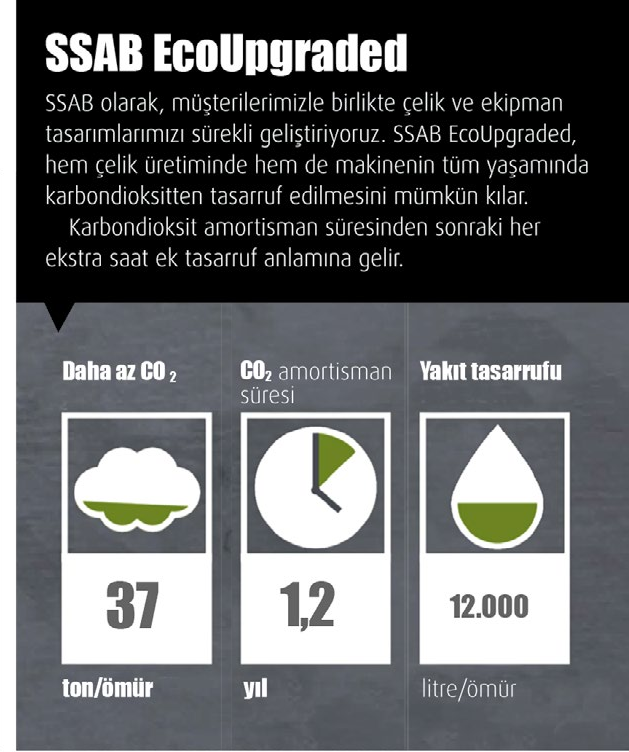 SSAB EcoUpgraded

SSAB olarak, müşterilerimizle birlikte çelik ve ekipman tasarımlarımızı sürekli geliştiriyoruz. SSAB EcoUpgraded, hem çelik üretiminde hem de makinenin tüm yaşamında karbondioksitten tasarruf edilmesini mümkün kılar.

Karbondioksit amortisman süresinden sonraki her ekstra saat ek tasarruf anlamına gelir.

Daha az $CO_2$

37

ton/ömür

$CO_2$ amortisman süresi

1,2

yıl

Yakıt tasarrufu

12.000

litre/ömür